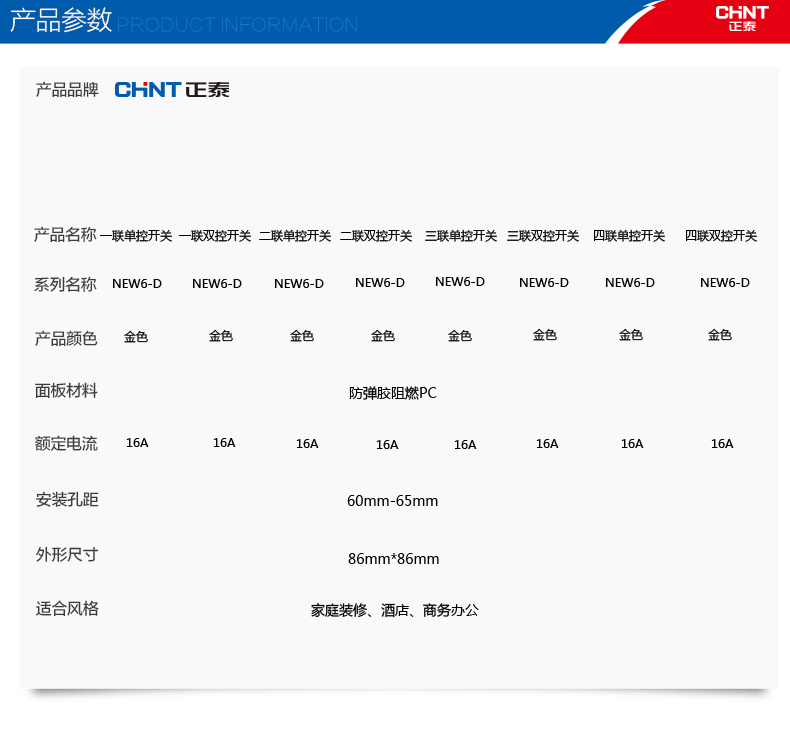 产品参数 PRODUCT INFORMATION

CHNT 正泰

产品品牌 CHNT 正泰

| 产品名称 | 一联单控开关 | 一联双控开关 | 二联单控开关 | 二联双控开关 | 三联单控开关 | 三联双控开关 | 四联单控开关 | 四联双控开关 |
|---|---|---|---|---|---|---|---|---|
| 系列名称 | NEW6-D | NEW6-D | NEW6-D | NEW6-D | NEW6-D | NEW6-D | NEW6-D | NEW6-D |
| 产品颜色 | 金色 | 金色 | 金色 | 金色 | 金色 | 金色 | 金色 | 金色 |
| 面板材料 | 防弹胶阻燃PC | | | | | | | |
| 额定电流 | 16A | 16A | 16A | 16A | 16A | 16A | 16A | 16A |
| 安装孔距 | 60mm-65mm | | | | | | | |
| 外形尺寸 | 86mm*86mm | | | | | | | |
| 适合风格 | 家庭装修、酒店、商务办公 | | | | | | | |